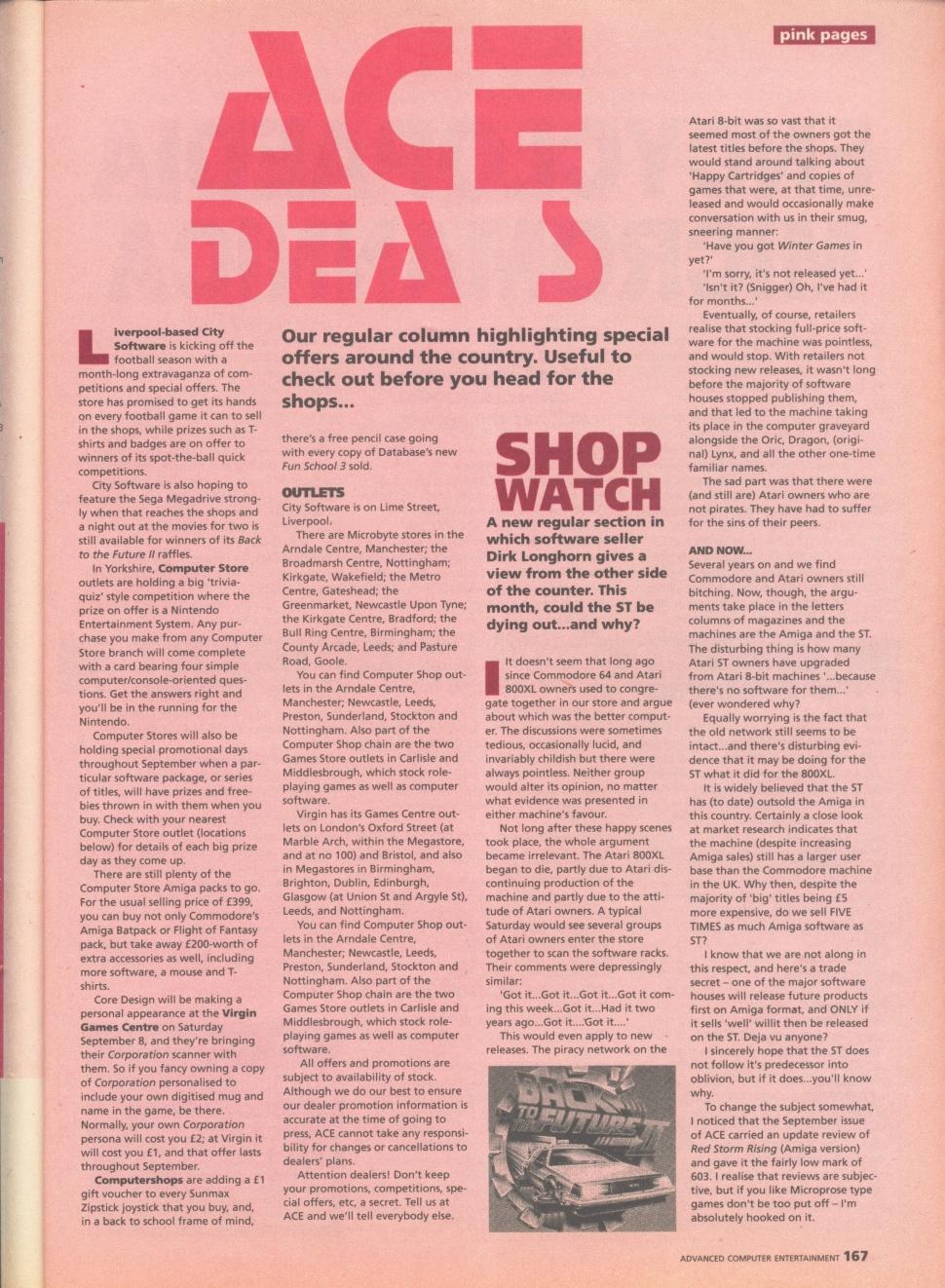 pink pages

ACE DEALS

Our regular column highlighting special offers around the country. Useful to check out before you head for the shops...

Liverpool-based City Software is kicking off the football season with a month-long extravaganza of competitions and special offers. The store has promised to get its hands on every football game it can to sell in the shops, while prizes such as T-shirts and badges are on offer to winners of its spot-the-ball quick competitions.

City Software is also hoping to feature the Sega Megadrive strongly when that reaches the shops and a night out at the movies for two is still available for winners of its Back to the Future II raffles.

In Yorkshire, Computer Store outlets are holding a big 'trivia-quiz' style competition where the prize on offer is a Nintendo Entertainment System. Any purchase you make from any Computer Store branch will come complete with a card bearing four simple computer/console-oriented questions. Get the answers right and you'll be in the running for the Nintendo.

Computer Stores will also be holding special promotional days throughout September when a particular software package, or series of titles, will have prizes and freebies thrown in with them when you buy. Check with your nearest Computer Store outlet (locations below) for details of each big prize day as they come up.

There are still plenty of the Computer Store Amiga packs to go. For the usual selling price of £399, you can buy not only Commodore's Amiga Batpack or Flight of Fantasy pack, but take away £200-worth of extra accessories as well, including more software, a mouse and T-shirts.

Core Design will be making a personal appearance at the Virgin Games Centre on Saturday September 8, and they're bringing their Corporation scanner with them. So if you fancy owning a copy of Corporation personalised to include your own digitised mug and name in the game, be there. Normally, your own Corporation persona will cost you £2; at Virgin it will cost you £1, and that offer lasts throughout September.

Computershops are adding a £1 gift voucher to every Sunmax Zipstick joystick that you buy, and, in a back to school frame of mind, there's a free pencil case going with every copy of Database's new Fun School 3 sold.

OUTLETS
City Software is on Lime Street, Liverpool.

There are Microbyte stores in the Arndale Centre, Manchester; the Broadmarsh Centre, Nottingham; Kirkgate, Wakefield; the Metro Centre, Gateshead; the Greenmarket, Newcastle Upon Tyne; the Kirkgate Centre, Bradford; the Bull Ring Centre, Birmingham; the County Arcade, Leeds; and Pasture Road, Goole.

You can find Computer Shop outlets in the Arndale Centre, Manchester; Newcastle, Leeds, Preston, Sunderland, Stockton and Nottingham. Also part of the Computer Shop chain are the two Games Store outlets in Carlisle and Middlesbrough, which stock role-playing games as well as computer software.

Virgin has its Games Centre outlets on London's Oxford Street (at Marble Arch, within the Megastore, and at no 100) and Bristol, and also in Megastores in Birmingham, Brighton, Dublin, Edinburgh, Glasgow (at Union St and Argyle St), Leeds, and Nottingham.

You can find Computer Shop outlets in the Arndale Centre, Manchester; Newcastle, Leeds, Preston, Sunderland, Stockton and Nottingham. Also part of the Computer Shop chain are the two Games Store outlets in Carlisle and Middlesbrough, which stock role-playing games as well as computer software.

All offers and promotions are subject to availability of stock. Although we do our best to ensure our dealer promotion information is accurate at the time of going to press, ACE cannot take any responsibility for changes or cancellations to dealers' plans.

Attention dealers! Don't keep your promotions, competitions, special offers, etc, a secret. Tell us at ACE and we'll tell everybody else.

SHOP WATCH

A new regular section in which software seller Dirk Longhorn gives a view from the other side of the counter. This month, could the ST be dying out...and why?

It doesn't seem that long ago since Commodore 64 and Atari 800XL owners used to congregate together in our store and argue about which was the better computer. The discussions were sometimes tedious, occasionally lucid, and invariably childish but there were always pointless. Neither group would alter its opinion, no matter what evidence was presented in either machine's favour.

Not long after these happy scenes took place, the whole argument became irrelevant. The Atari 800XL began to die, partly due to Atari discontinuing production of the machine and partly due to the attitude of Atari owners. A typical Saturday would see several groups of Atari owners enter the store together to scan the software racks. Their comments were depressingly similar:

'Got it...Got it...Got it...Got it coming this week...Got it...Had it two years ago...Got it....Got it....'

This would even apply to new releases. The piracy network on the Atari 8-bit was so vast that it seemed most of the owners got the latest titles before the shops. They would stand around talking about 'Happy Cartridges' and copies of games that were, at that time, unreleased and would occasionally make conversation with us in their smug, sneering manner:

'Have you got Winter Games in yet?'

'I'm sorry, it's not released yet...'

'Isn't it? (Snigger) Oh, I've had it for months...'

Eventually, of course, retailers realise that stocking full-price software for the machine was pointless, and would stop. With retailers not stocking new releases, it wasn't long before the majority of software houses stopped publishing them, and that led to the machine taking its place in the computer graveyard alongside the Oric, Dragon, (original) Lynx, and all the other one-time familiar names.

The sad part was that there were (and still are) Atari owners who are not pirates. They have had to suffer for the sins of their peers.

AND NOW...
Several years on and we find Commodore and Atari owners still bitching. Now, though, the arguments take place in the letters columns of magazines and the machines are the Amiga and the ST. The disturbing thing is how many Atari ST owners have upgraded from Atari 8-bit machines '...because there's no software for them...' (ever wondered why?

Equally worrying is the fact that the old network still seems to be intact...and there's disturbing evidence that it may be doing for the ST what it did for the 800XL.

It is widely believed that the ST has (to date) outsold the Amiga in this country. Certainly a close look at market research indicates that the machine (despite increasing Amiga sales) still has a larger user base than the Commodore machine in the UK. Why then, despite the majority of 'big' titles being £5 more expensive, do we sell FIVE TIMES as much Amiga software as ST?

I know that we are not along in this respect, and here's a trade secret – one of the major software houses will release future products first on Amiga format, and ONLY if it sells 'well' willit then be released on the ST. Deja vu anyone?

I sincerely hope that the ST does not follow it's predecessor into oblivion, but if it does...you'll know why.

To change the subject somewhat, I noticed that the September issue of ACE carried an update review of Red Storm Rising (Amiga version) and gave it the fairly low mark of 603. I realise that reviews are subjective, but if you like Microprose type games don't be too put off – I'm absolutely hooked on it.

BACK TO THE FUTURE II

ADVANCED COMPUTER ENTERTAINMENT 167